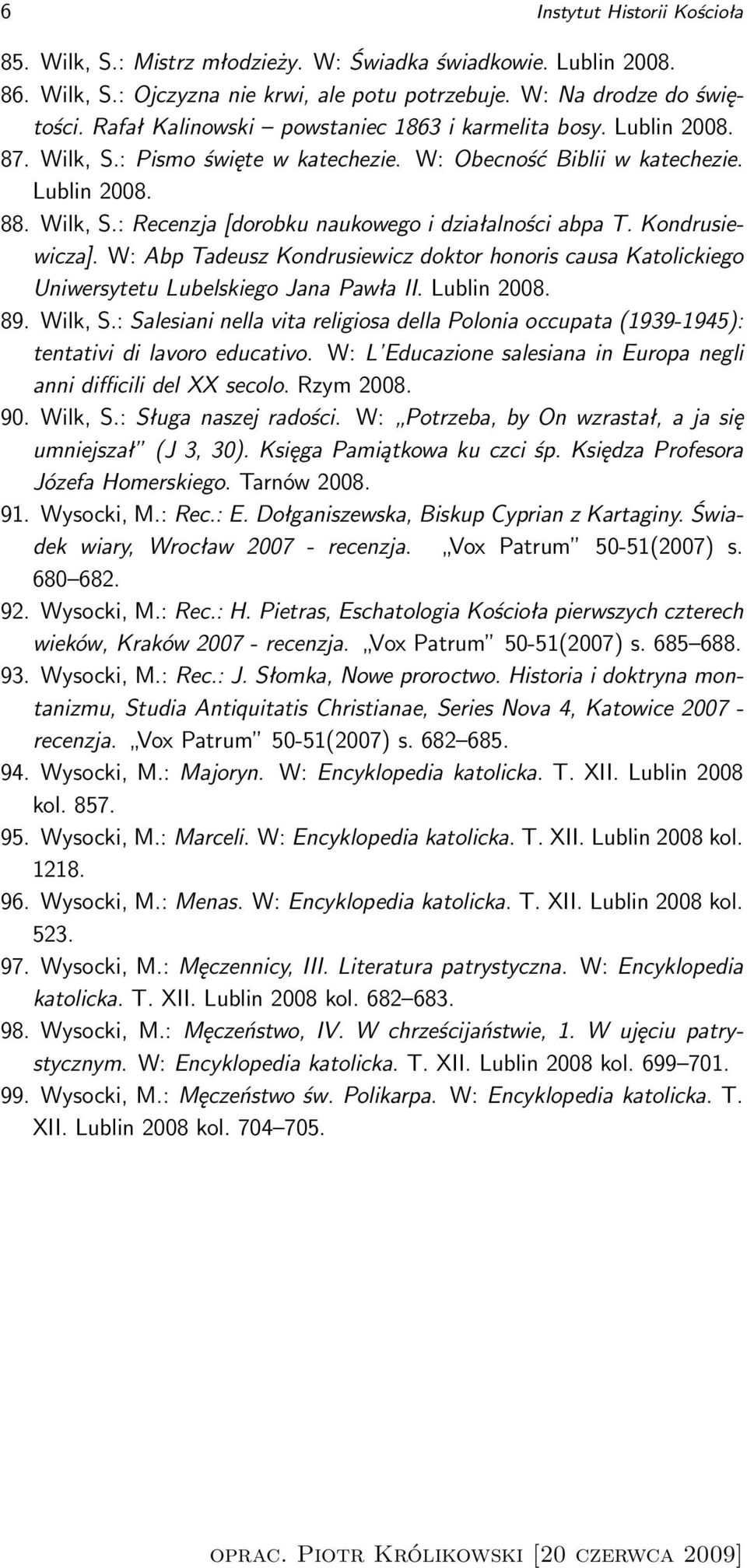 6 Instytut Historii Kościoła

85. Wilk, S.: Mistrz młodzieży. W: Świadka świadkowie. Lublin 2008.

86. Wilk, S.: Ojczyzna nie krwi, ale potu potrzebuje. W: Na drodze do świętości. Rafał Kalinowski – powstaniec 1863 i karmelita bosy. Lublin 2008.

87. Wilk, S.: Pismo święte w katechezie. W: Obecność Biblii w katechezie. Lublin 2008.

88. Wilk, S.: Recenzja [dorobku naukowego i działalności abpa T. Kondrusiewicza]. W: Abp Tadeusz Kondrusiewicz doktor honoris causa Katolickiego Uniwersytetu Lubelskiego Jana Pawła II. Lublin 2008.

89. Wilk, S.: Salesiani nella vita religiosa della Polonia occupata (1939-1945): tentativi di lavoro educativo. W: L'Educazione salesiana in Europa negli anni difficili del XX secolo. Rzym 2008.

90. Wilk, S.: Sługa naszej radości. W: „Potrzeba, by On wzrastał, a ja się umniejszał" (J 3, 30). Księga Pamiątkowa ku czci śp. Księdza Profesora Józefa Homerskiego. Tarnów 2008.

91. Wysocki, M.: Rec.: E. Dołganiszewska, Biskup Cyprian z Kartaginy. Świadek wiary, Wrocław 2007 - recenzja. „Vox Patrum" 50-51(2007) s. 680–682.

92. Wysocki, M.: Rec.: H. Pietras, Eschatologia Kościoła pierwszych czterech wieków, Kraków 2007 - recenzja. „Vox Patrum" 50-51(2007) s. 685–688.

93. Wysocki, M.: Rec.: J. Słomka, Nowe proroctwo. Historia i doktryna montanizmu, Studia Antiquitatis Christianae, Series Nova 4, Katowice 2007 - recenzja. „Vox Patrum" 50-51(2007) s. 682–685.

94. Wysocki, M.: Majoryn. W: Encyklopedia katolicka. T. XII. Lublin 2008 kol. 857.

95. Wysocki, M.: Marceli. W: Encyklopedia katolicka. T. XII. Lublin 2008 kol. 1218.

96. Wysocki, M.: Menas. W: Encyklopedia katolicka. T. XII. Lublin 2008 kol. 523.

97. Wysocki, M.: Męczennicy, III. Literatura patrystyczna. W: Encyklopedia katolicka. T. XII. Lublin 2008 kol. 682–683.

98. Wysocki, M.: Męczeństwo, IV. W chrześcijaństwie, 1. W ujęciu patrystycznym. W: Encyklopedia katolicka. T. XII. Lublin 2008 kol. 699–701.

99. Wysocki, M.: Męczeństwo św. Polikarpa. W: Encyklopedia katolicka. T. XII. Lublin 2008 kol. 704–705.

oprac. Piotr Królikowski [20 czerwca 2009]